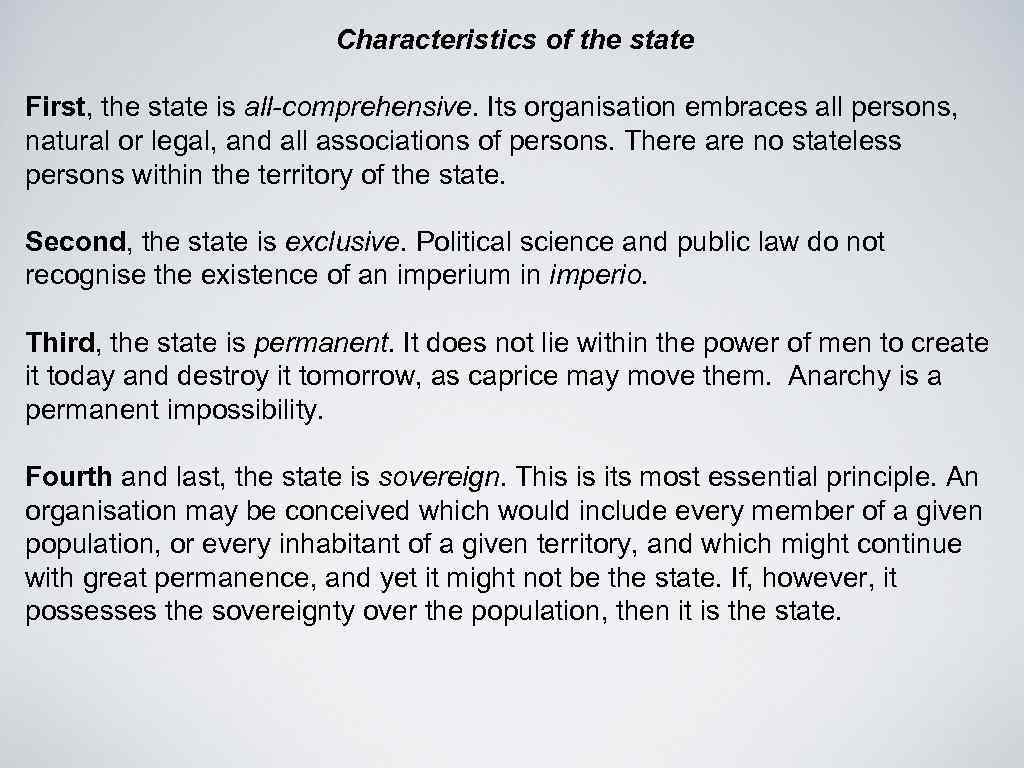 Characteristics of the state

First, the state is all-comprehensive. Its organisation embraces all persons, natural or legal, and all associations of persons. There are no stateless persons within the territory of the state.

Second, the state is exclusive. Political science and public law do not recognise the existence of an imperium in imperio.

Third, the state is permanent. It does not lie within the power of men to create it today and destroy it tomorrow, as caprice may move them. Anarchy is a permanent impossibility.

Fourth and last, the state is sovereign. This is its most essential principle. An organisation may be conceived which would include every member of a given population, or every inhabitant of a given territory, and which might continue with great permanence, and yet it might not be the state. If, however, it possesses the sovereignty over the population, then it is the state.